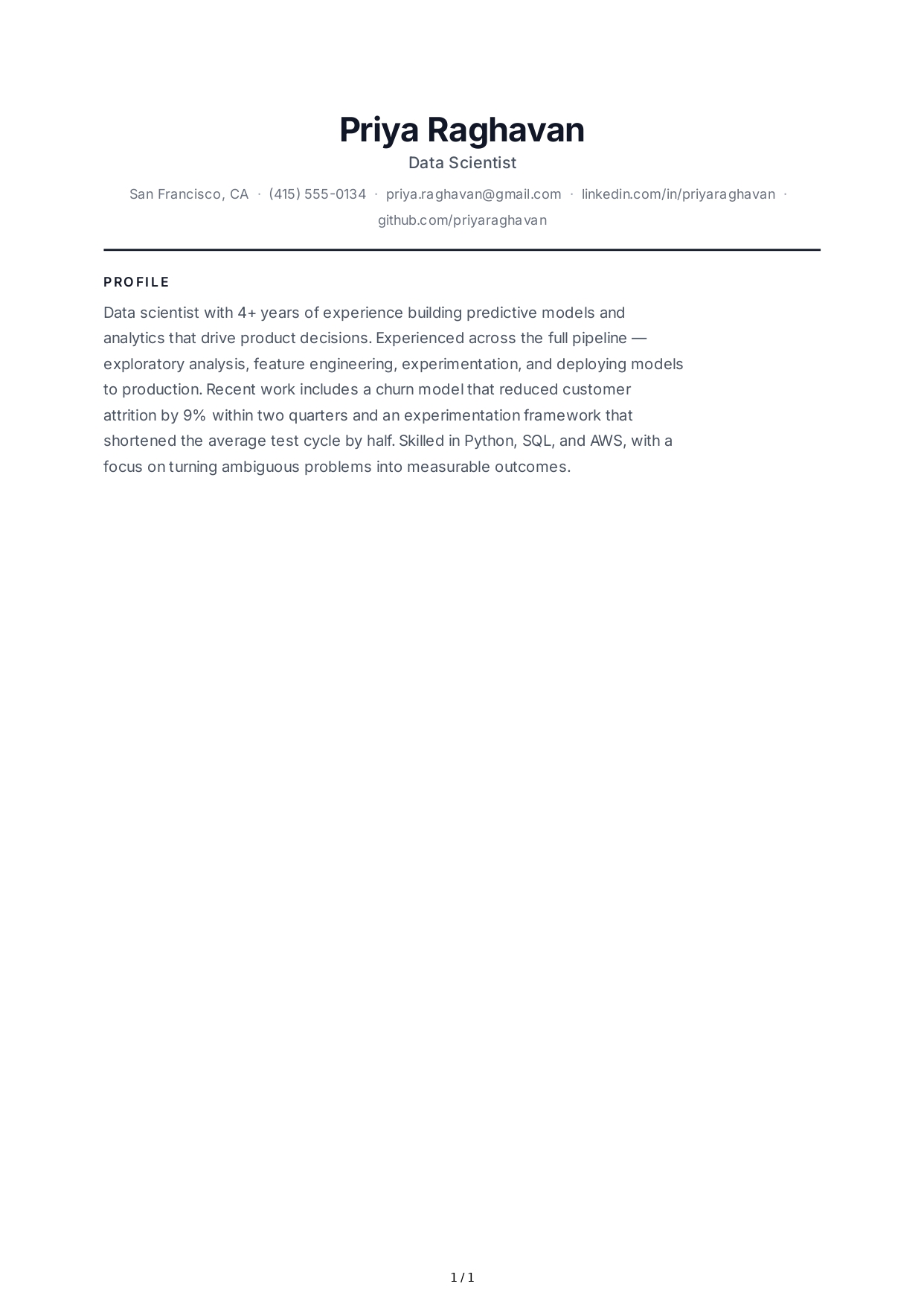 Priya Raghavan
Data Scientist
San Francisco, CA · (415) 555-0134 · priya.raghavan@gmail.com · linkedin.com/in/priyaraghavan · github.com/priyaraghavan

PROFILE
Data scientist with 4+ years of experience building predictive models and analytics that drive product decisions. Experienced across the full pipeline — exploratory analysis, feature engineering, experimentation, and deploying models to production. Recent work includes a churn model that reduced customer attrition by 9% within two quarters and an experimentation framework that shortened the average test cycle by half. Skilled in Python, SQL, and AWS, with a focus on turning ambiguous problems into measurable outcomes.

1 / 1